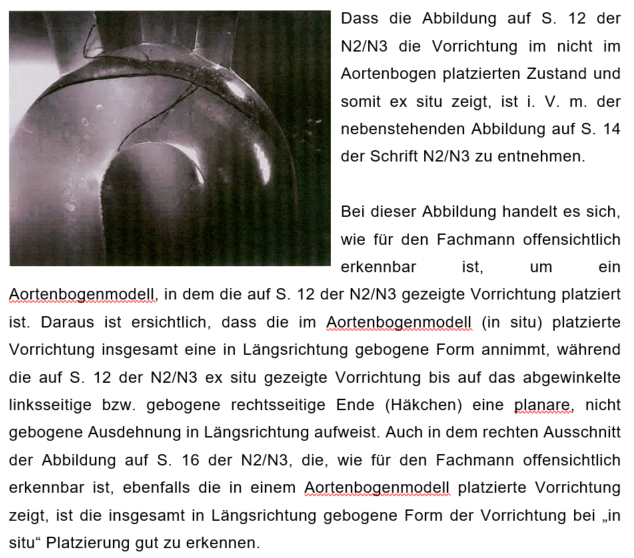 Dass die Abbildung auf S. 12 der N2/N3 die Vorrichtung im nicht im Aortenbogen platzierten Zustand und somit ex situ zeigt, ist i. V. m. der nebenstehenden Abbildung auf S. 14 der Schrift N2/N3 zu entnehmen.

Bei dieser Abbildung handelt es sich, wie für den Fachmann offensichtlich erkennbar ist, um ein Aortenbogenmodell, in dem die auf S. 12 der N2/N3 gezeigte Vorrichtung platziert ist. Daraus ist ersichtlich, dass die im Aortenbogenmodell (in situ) platzierte Vorrichtung insgesamt eine in Längsrichtung gebogene Form annimmt, während die auf S. 12 der N2/N3 ex situ gezeigte Vorrichtung bis auf das abgewinkelte linksseitige bzw. gebogene rechtsseitige Ende (Häkchen) eine planare, nicht gebogene Ausdehnung in Längsrichtung aufweist. Auch in dem rechten Ausschnitt der Abbildung auf S. 16 der N2/N3, die, wie für den Fachmann offensichtlich erkennbar ist, ebenfalls die in einem Aortenbogenmodell platzierte Vorrichtung zeigt, ist die insgesamt in Längsrichtung gebogene Form der Vorrichtung bei „in situ“ Platzierung gut zu erkennen.